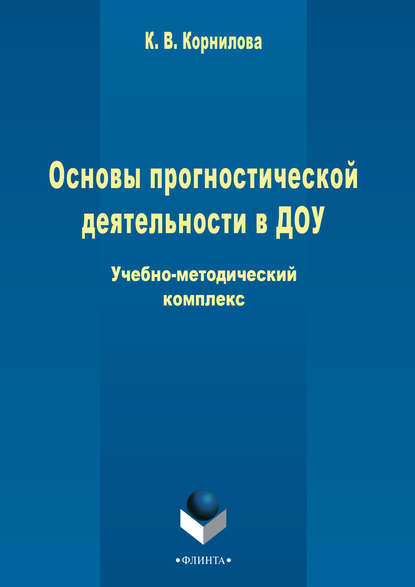 К. В. Корнилова

Основы прогностической деятельности в ДОУ

Учебно-методический комплекс

•ФЛИНТА•